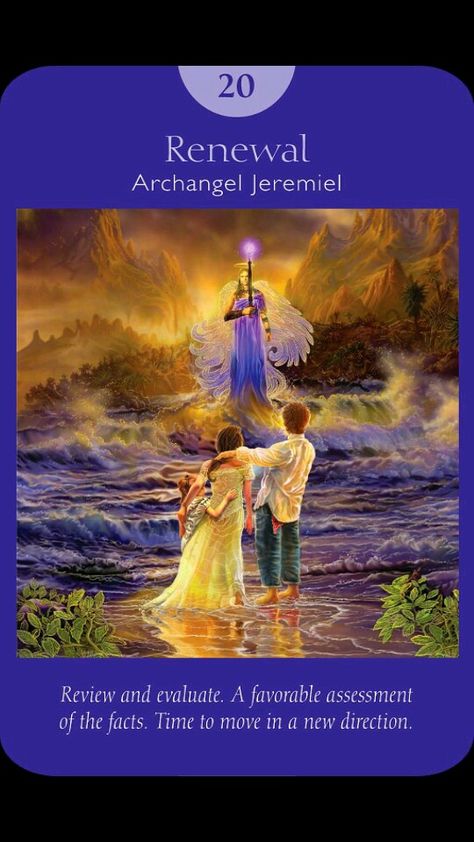 20

Renewal

Archangel Jeremiel

Review and evaluate. A favorable assessment of the facts. Time to move in a new direction.